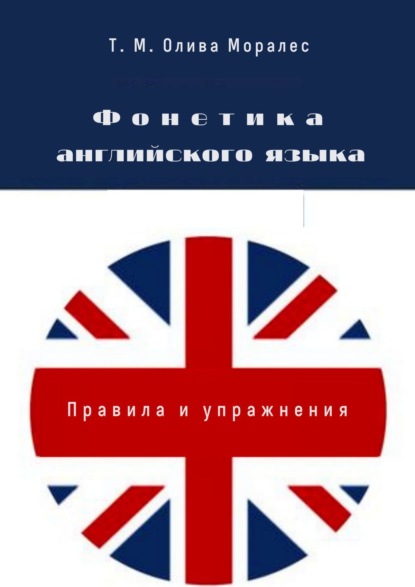 Т. М. Олива Моралес

Фонетика английского языка

Правила и упражнения